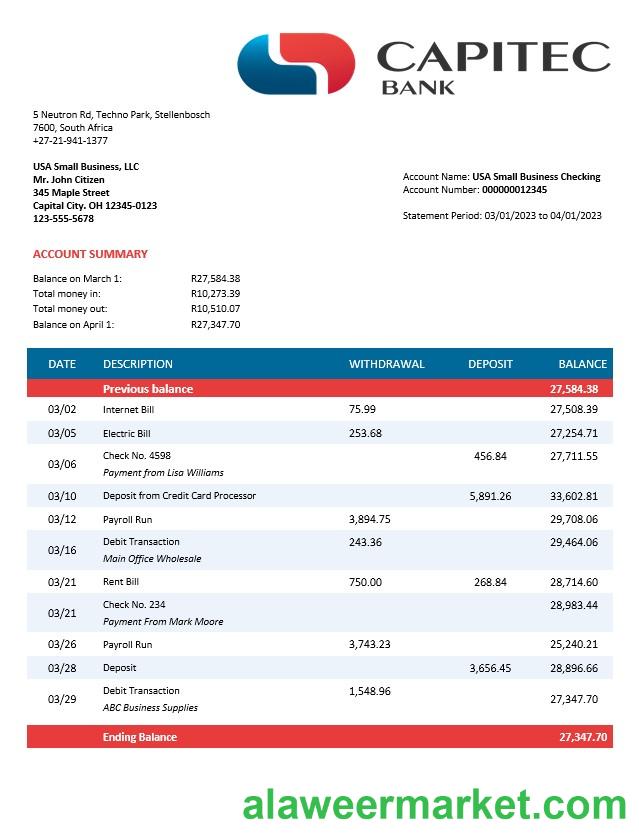 CAPITEC
BANK

5 Neutron Rd, Techno Park, Stellenbosch
7600, South Africa
+27-21-941-1377

USA Small Business, LLC
Mr. John Citizen
345 Maple Street
Capital City. OH 12345-0123
123-555-5678

Account Name: USA Small Business Checking
Account Number: 000000012345

Statement Period: 03/01/2023 to 04/01/2023

ACCOUNT SUMMARY

Balance on March 1: R27,584.38
Total money in: R10,273.39
Total money out: R10,510.07
Balance on April 1: R27,347.70

| DATE | DESCRIPTION | WITHDRAWAL | DEPOSIT | BALANCE |
|---|---|---|---|---|
| | Previous balance | | | 27,584.38 |
| 03/02 | Internet Bill | 75.99 | | 27,508.39 |
| 03/05 | Electric Bill | 253.68 | | 27,254.71 |
| 03/06 | Check No. 4598 Payment from Lisa Williams | | 456.84 | 27,711.55 |
| 03/10 | Deposit from Credit Card Processor | | 5,891.26 | 33,602.81 |
| 03/12 | Payroll Run | 3,894.75 | | 29,708.06 |
| 03/16 | Debit Transaction Main Office Wholesale | 243.36 | | 29,464.06 |
| 03/21 | Rent Bill | 750.00 | 268.84 | 28,714.60 |
| 03/21 | Check No. 234 Payment From Mark Moore | | | 28,983.44 |
| 03/26 | Payroll Run | 3,743.23 | | 25,240.21 |
| 03/28 | Deposit | | 3,656.45 | 28,896.66 |
| 03/29 | Debit Transaction ABC Business Supplies | 1,548.96 | | 27,347.70 |
| | Ending Balance | | | 27,347.70 |

alaweermarket.com